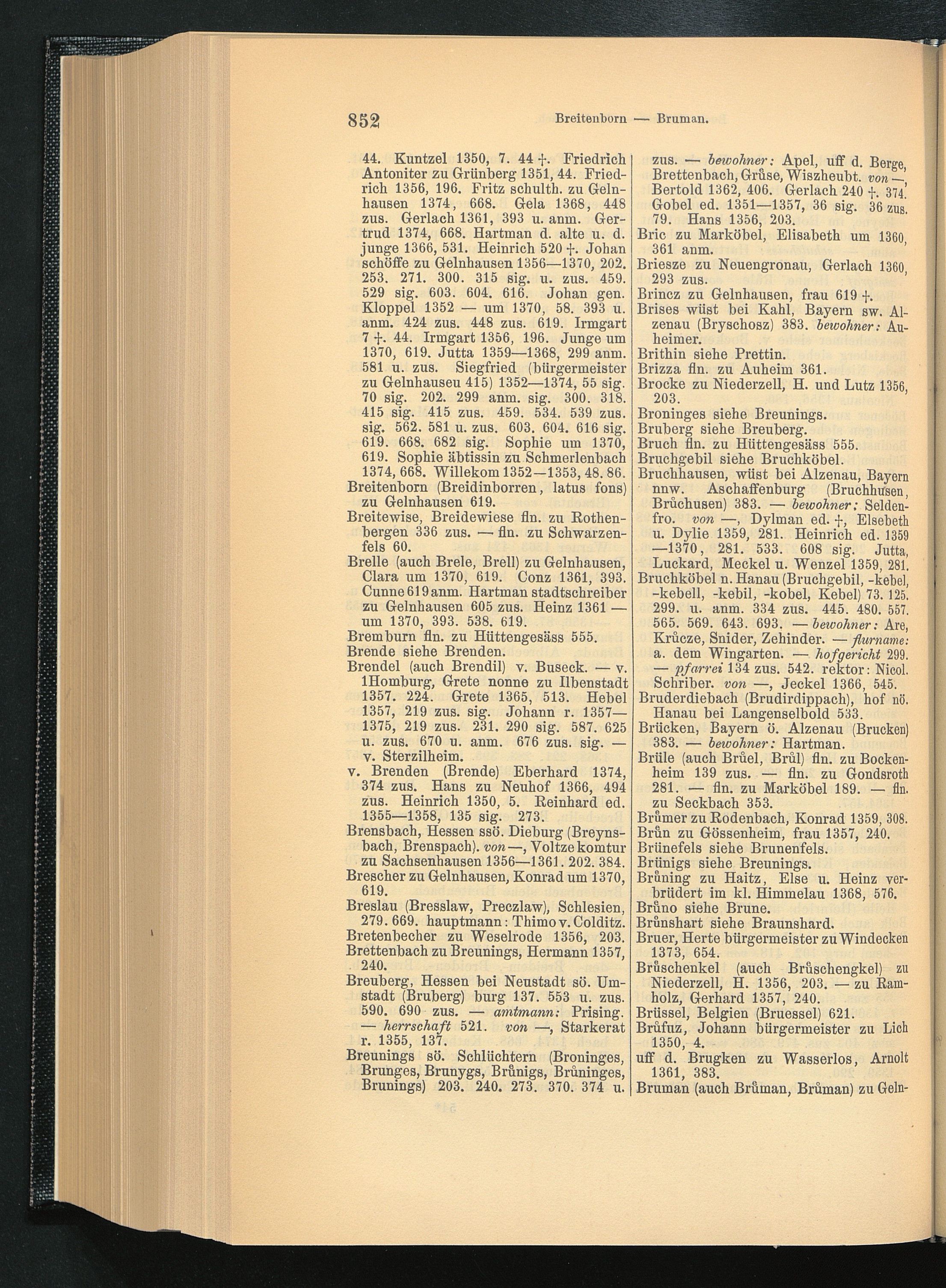 852 Breitenborn — Bruman.

44. Kuntzel 1350, 7. 44 †. Friedrich Antoniter zu Grünberg 1351, 44. Friedrich 1356, 196. Fritz schulth. zu Gelnhausen 1374, 668. Gela 1368, 448 zus. Gerlach 1361, 393 u. anm. Gertrud 1374, 668. Hartman d. alte u. d. junge 1366, 531. Heinrich 520 †. Johan schöffe zu Gelnhausen 1356—1370, 202. 253. 271. 300. 315 sig. u. zus. 459. 529 sig. 603. 604. 616. Johan gen. Kloppel 1352 — um 1370, 58. 393 u. anm. 424 zus. 448 zus. 619. Irmgart 7 †. 44. Irmgart 1356, 196. Junge um 1370, 619. Jutta 1359—1368, 299 anm. 581 u. zus. Siegfried (bürgermeister zu Gelnhauseu 415) 1352—1374, 55 sig. 70 sig. 202. 299 anm. sig. 300. 318. 415 sig. 415 zus. 459. 534. 539 zus. sig. 562. 581 u. zus. 603. 604. 616 sig. 619. 668. 682 sig. Sophie um 1370, 619. Sophie äbtissin zu Schmerlenbach 1374, 668. Willekom 1352—1353, 48. 86.
Breitenborn (Breidinborren, latus fons) zu Gelnhausen 619.
Breitewise, Breidewiese fln. zu Rothenbergen 336 zus. — fln. zu Schwarzenfels 60.
Brelle (auch Brele, Brell) zu Gelnhausen, Clara um 1370, 619. Conz 1361, 393. Cunne 619 anm. Hartman stadtschreiber zu Gelnhausen 605 zus. Heinz 1361 — um 1370, 393. 538. 619.
Bremburn fln. zu Hüttengesäss 555.
Brende siehe Brenden.
Brendel (auch Brendil) v. Buseck. — v. 1Homburg, Grete nonne zu Ilbenstadt 1357. 224. Grete 1365, 513. Hebel 1357, 219 zus. sig. Johann r. 1357—1375, 219 zus. 231. 290 sig. 587. 625 u. zus. 670 u. anm. 676 zus. sig. — v. Sterzilheim.
v. Brenden (Brende) Eberhard 1374, 374 zus. Hans zu Neuhof 1366, 494 zus. Heinrich 1350, 5. Reinhard ed. 1355—1358, 135 sig. 273.
Brensbach, Hessen ssö. Dieburg (Breynsbach, Brenspach). von —, Voltze komtur zu Sachsenhausen 1356—1361. 202. 384.
Brescher zu Gelnhausen, Konrad um 1370, 619.
Breslau (Bresslaw, Preczlaw), Schlesien, 279. 669. hauptmann: Thimo v. Colditz.
Bretenbecher zu Weselrode 1356, 203.
Brettenbach zu Breunings, Hermann 1357, 240.
Breuberg, Hessen bei Neustadt sö. Umstadt (Bruberg) burg 137. 553 u. zus. 590. 690 zus. — amtmann: Prising. — herrschaft 521. von —, Starkerat r. 1355, 137.
Breunings sö. Schlüchtern (Broninges, Brunges, Brunygs, Brůnigs, Brůninges, Brunings) 203. 240. 273. 370. 374 u. zus. — bewohner: Apel, uff d. Berge, Brettenbach, Grůse, Wiszheubt. von —, Bertold 1362, 406. Gerlach 240 †. 374. Gobel ed. 1351—1357, 36 sig. 36 zus. 79. Hans 1356, 203.
Bric zu Marköbel, Elisabeth um 1360, 361 anm.
Briesze zu Neuengronau, Gerlach 1360, 293 zus.
Brincz zu Gelnhausen, frau 619 †.
Brises wüst bei Kahl, Bayern sw. Alzenau (Bryschosz) 383. bewohner: Auheimer.
Brithin siehe Prettin.
Brizza fln. zu Auheim 361.
Brocke zu Niederzell, H. und Lutz 1356, 203.
Broninges siehe Breunings.
Bruberg siehe Breuberg.
Bruch fln. zu Hüttengesäss 555.
Bruchgebil siehe Bruchköbel.
Bruchhausen, wüst bei Alzenau, Bayern nnw. Aschaffenburg (Bruchhusen, Brůchusen) 383. — bewohner: Seldenfro. von —, Dylman ed. †, Elsebeth u. Dylie 1359, 281. Heinrich ed. 1359—1370, 281. 533. 608 sig. Jutta, Luckard, Meckel u. Wenzel 1359, 281.
Bruchköbel n. Hanau (Bruchgebil, -kebel, -kebell, -kebil, -kobel, Kebel) 73. 125. 299. u. anm. 334 zus. 445. 480. 557. 565. 569. 643. 693. — bewohner: Are, Krůcze, Snider, Zehinder. — flurname: a. dem Wingarten. — hofgericht 299. — pfarrei 134 zus. 542. rektor: Nicol. Schriber. von —, Jeckel 1366, 545.
Bruderdiebach (Brudirdippach), hof nö. Hanau bei Langenselbold 533.
Brücken, Bayern ö. Alzenau (Brucken) 383. — bewohner: Hartman.
Brüle (auch Brůel, Brůl) fln. zu Bockenheim 139 zus. — fln. zu Gondsroth 281. — fln. zu Marköbel 189. — fln. zu Seckbach 353.
Brůmer zu Rodenbach, Konrad 1359, 308.
Brůn zu Gössenheim, frau 1357, 240.
Brünefels siehe Brunenfels.
Brünigs siehe Breunings.
Brůning zu Haitz, Else u. Heinz verbrüdert im kl. Himmelau 1368, 576.
Brůno siehe Brune.
Brůnshart siehe Braunshard.
Bruer, Herte bürgermeister zu Windecken 1373, 654.
Brůschenkel (auch Brůschengkel) zu Niederzell, H. 1356, 203. — zu Ramholz, Gerhard 1357, 240.
Brüssel, Belgien (Bruessel) 621.
Brůfuz, Johann bürgermeister zu Lich 1350, 4.
uff d. Brugken zu Wasserlos, Arnolt 1361, 383.
Bruman (auch Brůman, Brůman) zu Geln-